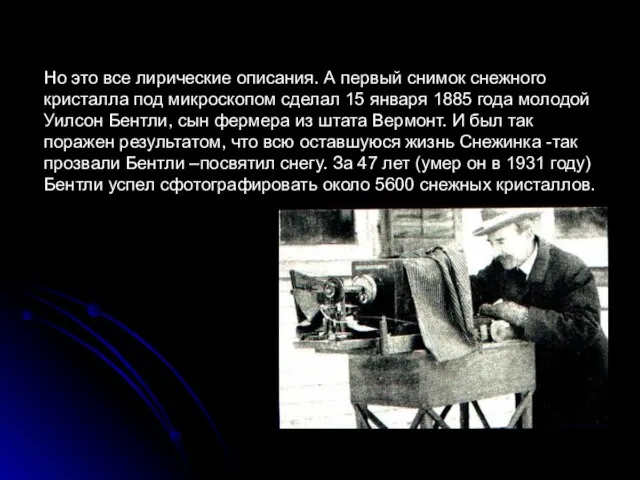 Но это все лирические описания. А первый снимок снежного кристалла под микроскопом сделал 15 января 1885 года молодой Уилсон Бентли, сын фермера из штата Вермонт. И был так поражен результатом, что всю оставшуюся жизнь Снежинка -так прозвали Бентли –посвятил снегу. За 47 лет (умер он в 1931 году) Бентли успел сфотографировать около 5600 снежных кристаллов.